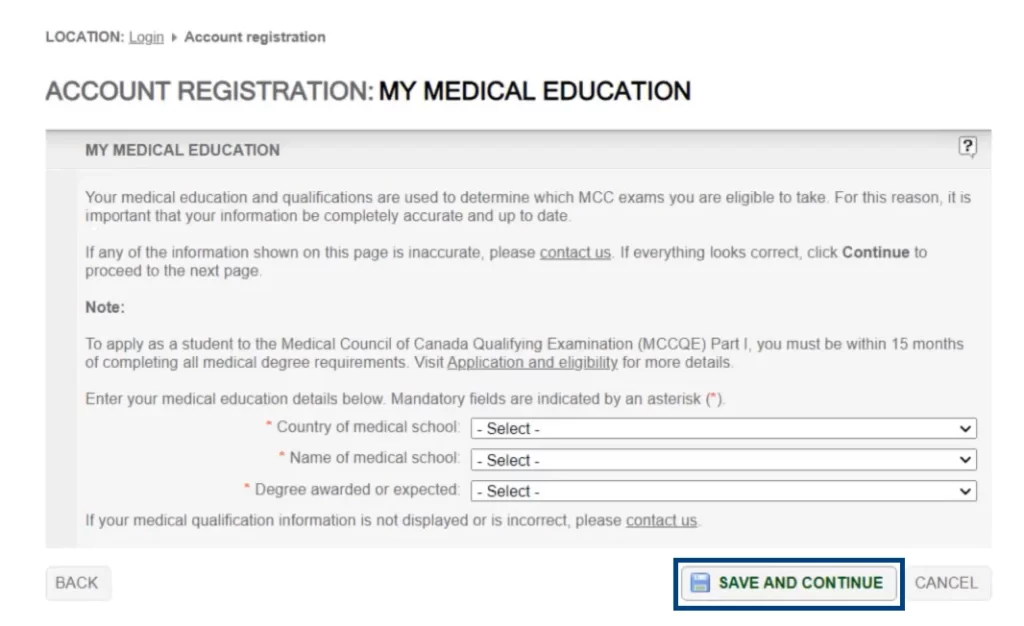 LOCATION: Login ▸ Account registration

ACCOUNT REGISTRATION: MY MEDICAL EDUCATION

MY MEDICAL EDUCATION

?

Your medical education and qualifications are used to determine which MCC exams you are eligible to take. For this reason, it is important that your information be completely accurate and up to date.

If any of the information shown on this page is inaccurate, please contact us. If everything looks correct, click Continue to proceed to the next page.

Note:

To apply as a student to the Medical Council of Canada Qualifying Examination (MCCQE) Part I, you must be within 15 months of completing all medical degree requirements. Visit Application and eligibility for more details.

Enter your medical education details below. Mandatory fields are indicated by an asterisk (*).

* Country of medical school: - Select -

* Name of medical school: - Select -

* Degree awarded or expected: - Select -

If your medical qualification information is not displayed or is incorrect, please contact us.

BACK

SAVE AND CONTINUE

CANCEL